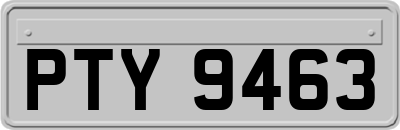 PTY 9463